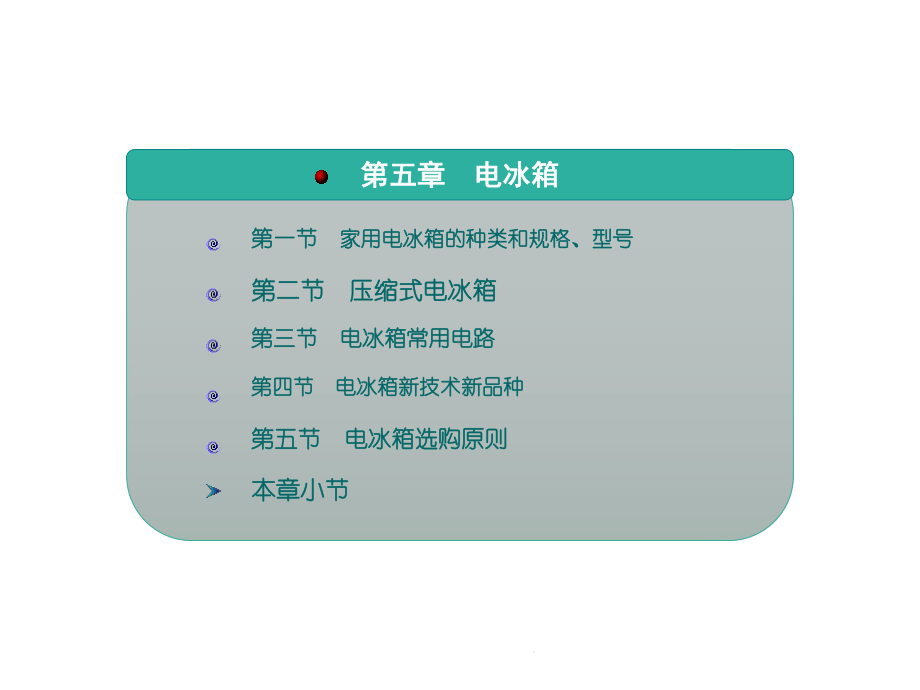 第五章　电冰箱

第一节　家用电冰箱的种类和规格、型号

第二节　压缩式电冰箱

第三节　电冰箱常用电路

第四节　电冰箱新技术新品种

第五节　电冰箱选购原则

本章小节